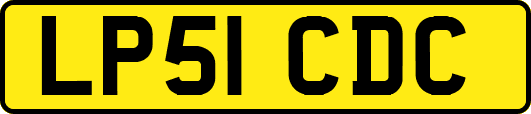 LP51 CDC